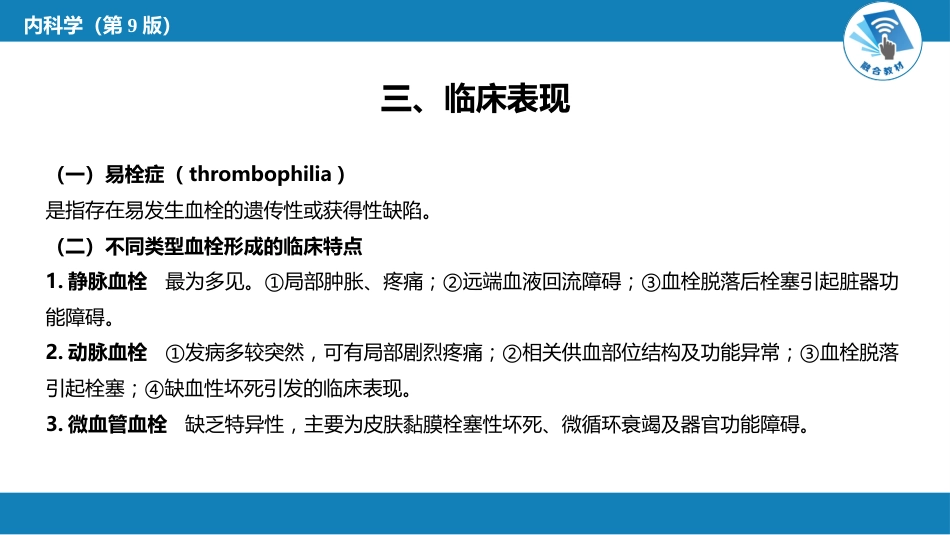 内科学（第 9 版）

融合教材

三、临床表现

（一）易栓症（thrombophilia）
是指存在易发生血栓的遗传性或获得性缺陷。

（二）不同类型血栓形成的临床特点

1. 静脉血栓　最为多见。①局部肿胀、疼痛；②远端血液回流障碍；③血栓脱落后栓塞引起脏器功能障碍。

2. 动脉血栓　①发病多较突然，可有局部剧烈疼痛；②相关供血部位结构及功能异常；③血栓脱落引起栓塞；④缺血性坏死引发的临床表现。

3. 微血管血栓　缺乏特异性，主要为皮肤黏膜栓塞性坏死、微循环衰竭及器官功能障碍。